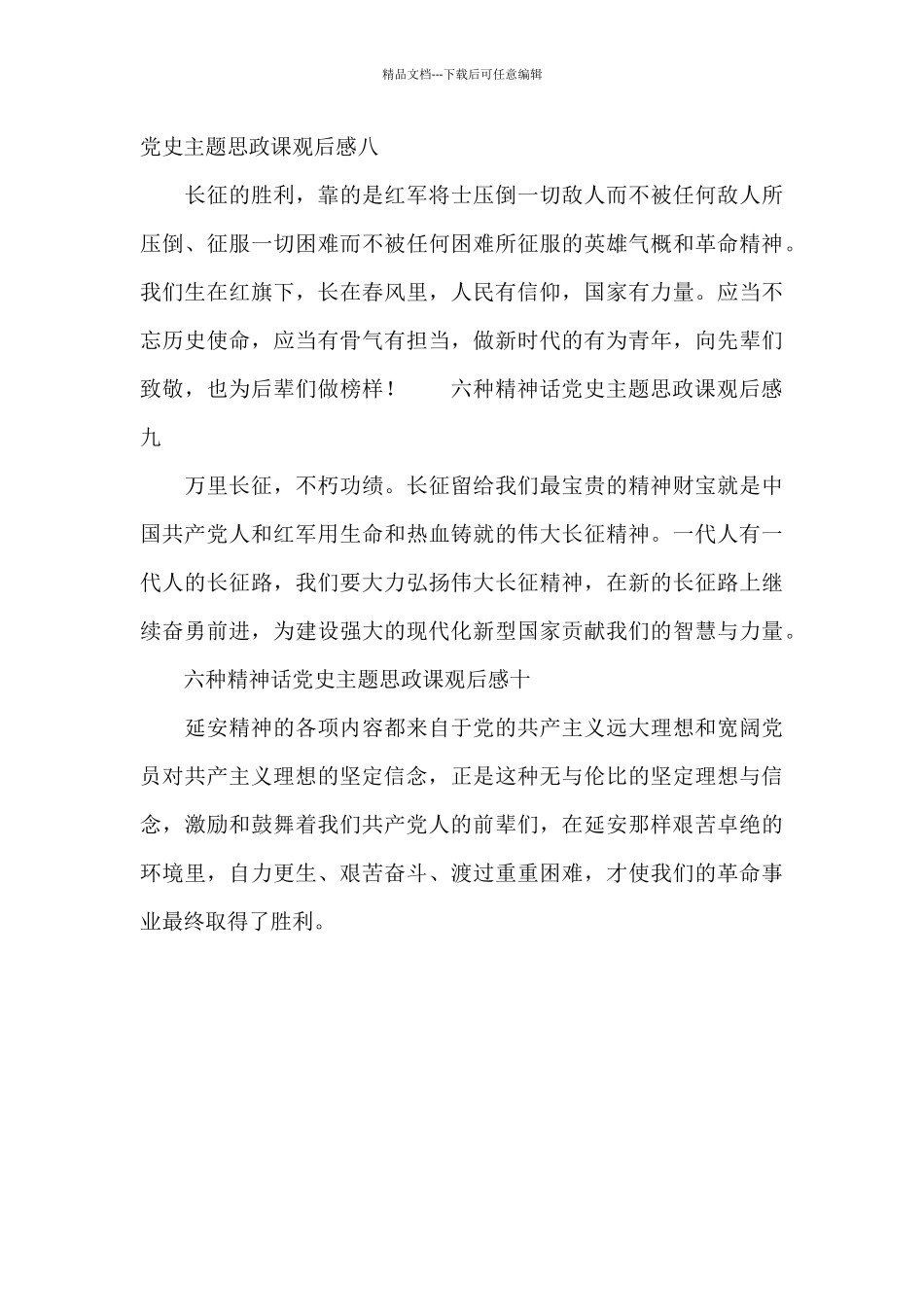 精品文档---下载后可任意编辑

党史主题思政课观后感八

长征的胜利，靠的是红军将士压倒一切敌人而不被任何敌人所压倒、征服一切困难而不被任何困难所征服的英雄气概和革命精神。我们生在红旗下，长在春风里，人民有信仰，国家有力量。应当不忘历史使命，应当有骨气有担当，做新时代的有为青年，向先辈们致敬，也为后辈们做榜样！　　六种精神话党史主题思政课观后感九

万里长征，不朽功绩。长征留给我们最宝贵的精神财宝就是中国共产党人和红军用生命和热血铸就的伟大长征精神。一代人有一代人的长征路，我们要大力弘扬伟大长征精神，在新的长征路上继续奋勇前进，为建设强大的现代化新型国家贡献我们的智慧与力量。

六种精神话党史主题思政课观后感十

延安精神的各项内容都来自于党的共产主义远大理想和宽阔党员对共产主义理想的坚定信念，正是这种无与伦比的坚定理想与信念，激励和鼓舞着我们共产党人的前辈们，在延安那样艰苦卓绝的环境里，自力更生、艰苦奋斗、渡过重重困难，才使我们的革命事业最终取得了胜利。